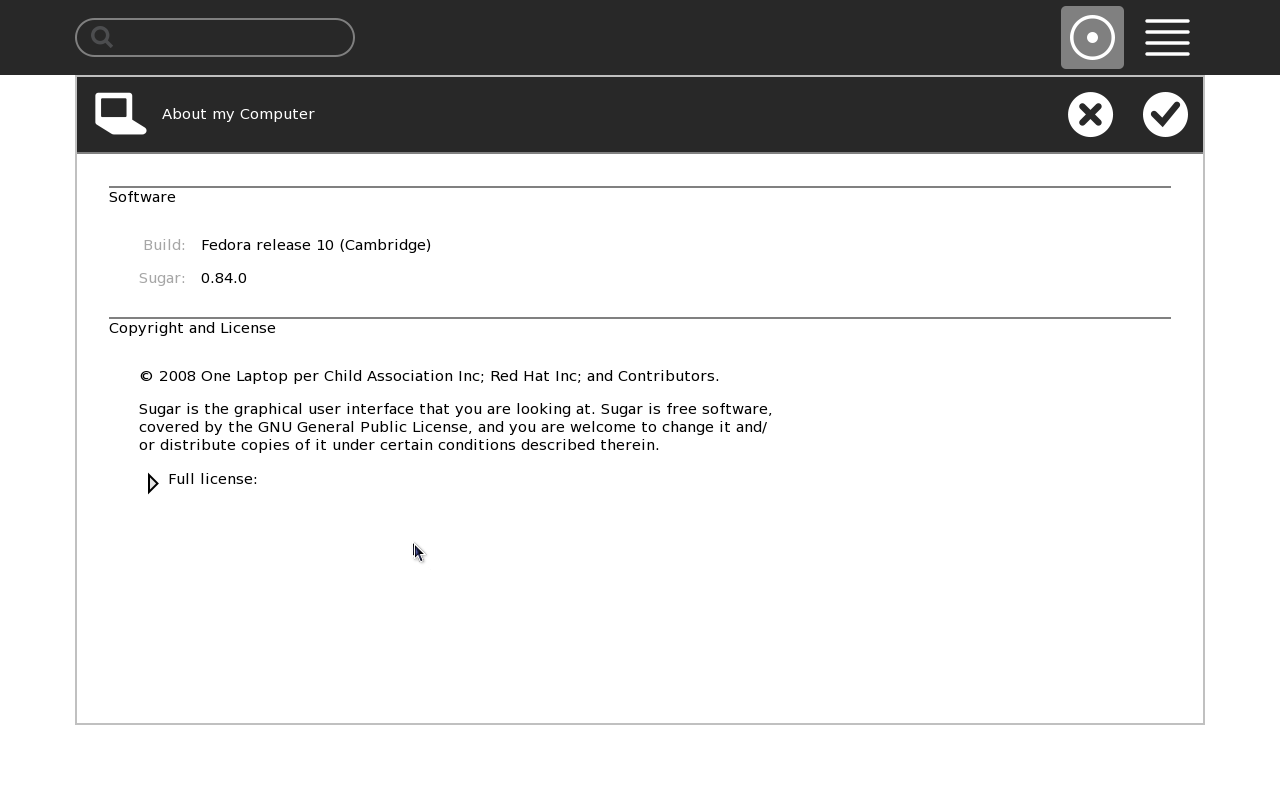 About my Computer

Software

Build: Fedora release 10 (Cambridge)

Sugar: 0.84.0

Copyright and License

© 2008 One Laptop per Child Association Inc; Red Hat Inc; and Contributors.

Sugar is the graphical user interface that you are looking at. Sugar is free software, covered by the GNU General Public License, and you are welcome to change it and/or distribute copies of it under certain conditions described therein.

Full license: